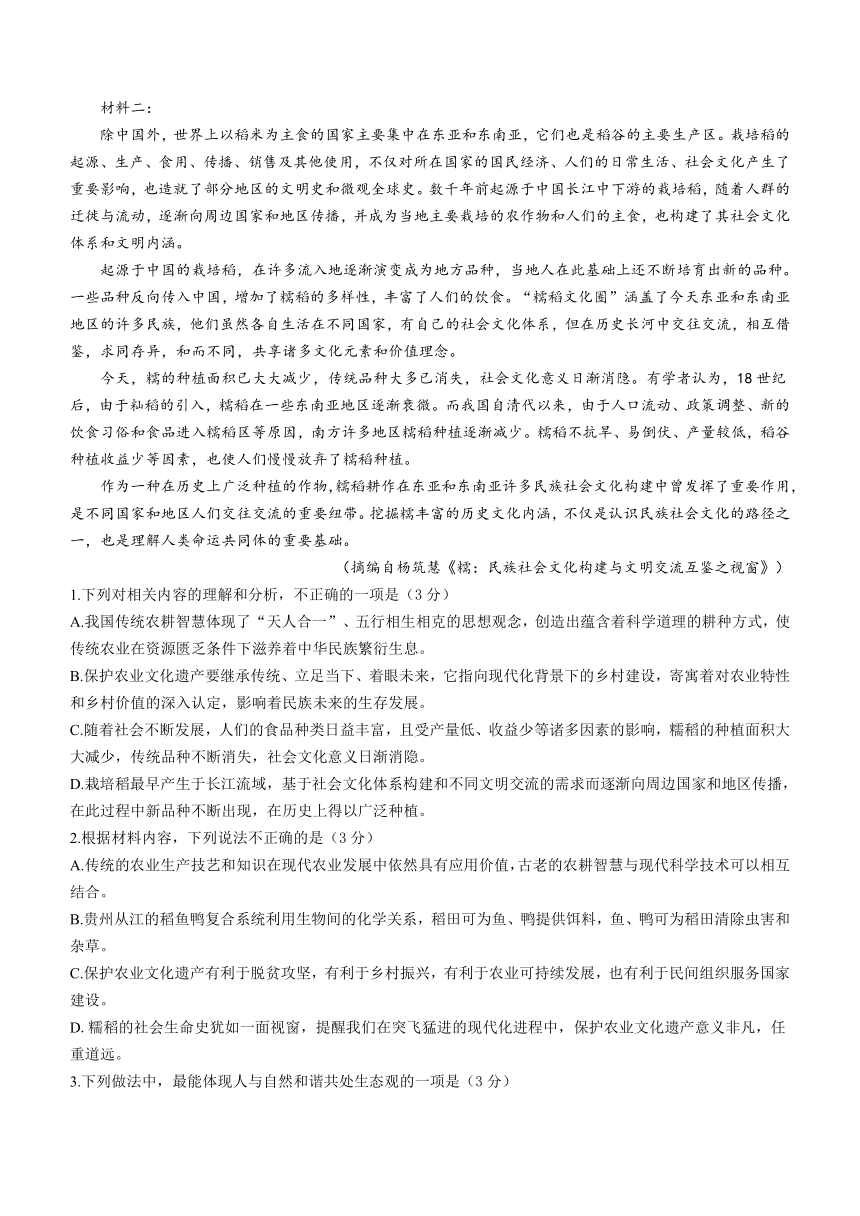 材料二：

除中国外，世界上以稻米为主食的国家主要集中在东亚和东南亚，它们也是稻谷的主要生产区。栽培稻的起源、生产、食用、传播、销售及其他使用，不仅对所在国家的国民经济、人们的日常生活、社会文化产生了重要影响，也造就了部分地区的文明史和微观全球史。数千年前起源于中国长江中下游的栽培稻，随着人群的迁徙与流动，逐渐向周边国家和地区传播，并成为当地主要栽培的农作物和人们的主食，也构建了其社会文化体系和文明内涵。

起源于中国的栽培稻，在许多流入地逐渐演变成为地方品种，当地人在此基础上还不断培育出新的品种。一些品种反向传入中国，增加了糯稻的多样性，丰富了人们的饮食。“糯稻文化圈”涵盖了今天东亚和东南亚地区的许多民族，他们虽然各自生活在不同国家，有自己的社会文化体系，但在历史长河中交往交流，相互借鉴，求同存异，和而不同，共享诸多文化元素和价值理念。

今天，糯的种植面积已大大减少，传统品种大多已消失，社会文化意义日渐消隐。有学者认为，18世纪后，由于籼稻的引入，糯稻在一些东南亚地区逐渐衰微。而我国自清代以来，由于人口流动、政策调整、新的饮食习俗和食品进入糯稻区等原因，南方许多地区糯稻种植逐渐减少。糯稻不抗旱、易倒伏、产量较低，稻谷种植收益少等因素，也使人们慢慢放弃了糯稻种植。

作为一种在历史上广泛种植的作物，糯稻耕作在东亚和东南亚许多民族社会文化构建中曾发挥了重要作用，是不同国家和地区人们交往交流的重要纽带。挖掘糯丰富的历史文化内涵，不仅是认识民族社会文化的路径之一，也是理解人类命运共同体的重要基础。

（摘编自杨筑慧《糯：民族社会文化构建与文明交流互鉴之视窗》）

1.下列对相关内容的理解和分析，不正确的一项是（3分）

A.我国传统农耕智慧体现了“天人合一”、五行相生相克的思想观念，创造出蕴含着科学道理的耕种方式，使传统农业在资源匮乏条件下滋养着中华民族繁衍生息。

B.保护农业文化遗产要继承传统、立足当下、着眼未来，它指向现代化背景下的乡村建设，寄寓着对农业特性和乡村价值的深入认定，影响着民族未来的生存发展。

C.随着社会不断发展，人们的食品种类日益丰富，且受产量低、收益少等诸多因素的影响，糯稻的种植面积大大减少，传统品种不断消失，社会文化意义日渐消隐。

D.栽培稻最早产生于长江流域，基于社会文化体系构建和不同文明交流的需求而逐渐向周边国家和地区传播，在此过程中新品种不断出现，在历史上得以广泛种植。

2.根据材料内容，下列说法不正确的是（3分）

A.传统的农业生产技艺和知识在现代农业发展中依然具有应用价值，古老的农耕智慧与现代科学技术可以相互结合。

B.贵州从江的稻鱼鸭复合系统利用生物间的化学关系，稻田可为鱼、鸭提供饵料，鱼、鸭可为稻田清除虫害和杂草。

C.保护农业文化遗产有利于脱贫攻坚，有利于乡村振兴，有利于农业可持续发展，也有利于民间组织服务国家建设。

D. 糯稻的社会生命史犹如一面视窗，提醒我们在突飞猛进的现代化进程中，保护农业文化遗产意义非凡，任重道远。

3.下列做法中，最能体现人与自然和谐共处生态观的一项是（3分）